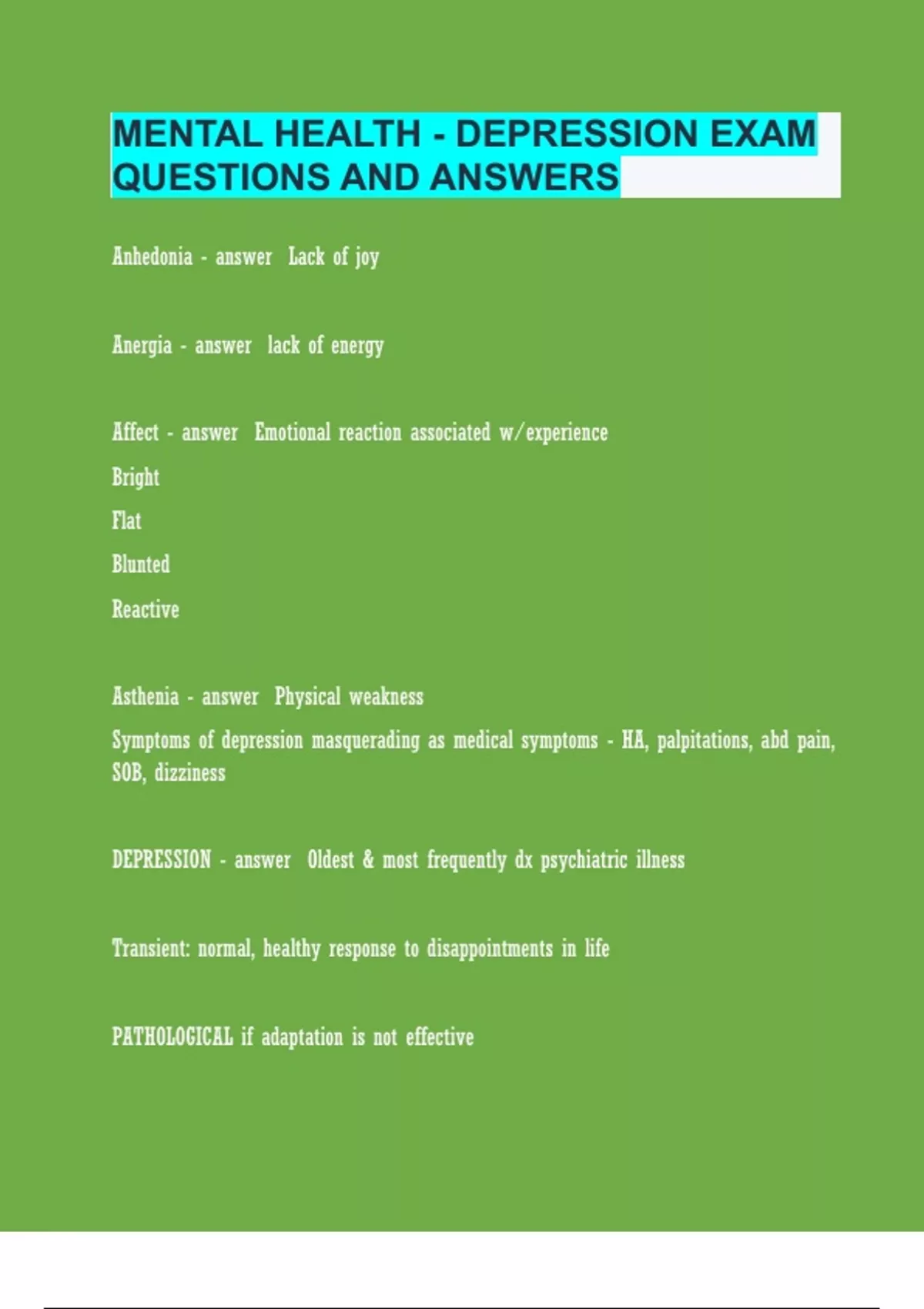 MENTAL HEALTH - DEPRESSION EXAM QUESTIONS AND ANSWERS

Anhedonia - answer Lack of joy

Anergia - answer lack of energy

Affect - answer Emotional reaction associated w/experience

Bright

Flat

Blunted

Reactive

Asthenia - answer Physical weakness

Symptoms of depression masquerading as medical symptoms - HA, palpitations, abd pain, SOB, dizziness

DEPRESSION - answer Oldest & most frequently dx psychiatric illness

Transient: normal, healthy response to disappointments in life

PATHOLOGICAL if adaptation is not effective